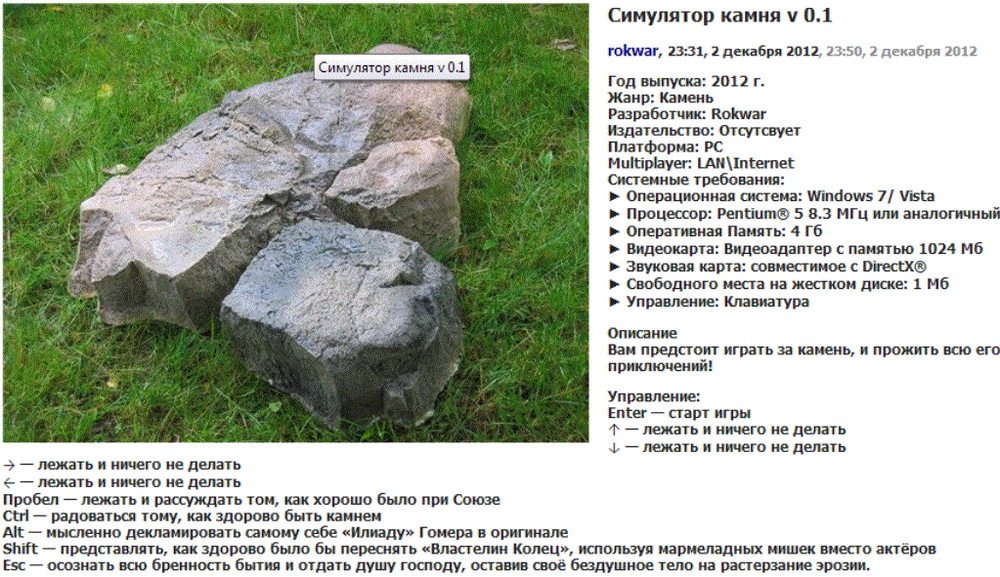 Симулятор камня v 0.1

Симулятор камня v 0.1

rokwar, 23:31, 2 декабря 2012, 23:50, 2 декабря 2012

Год выпуска: 2012 г.
Жанр: Камень
Разработчик: Rokwar
Издательство: Отсутсвует
Платформа: PC
Multiplayer: LAN\Internet
Системные требования:
► Операционная система: Windows 7/ Vista
► Процессор: Pentium® 5 8.3 МГц или аналогичный
► Оперативная Память: 4 Гб
► Видеокарта: Видеоадаптер с памятью 1024 Мб
► Звуковая карта: совместимое с DirectX®
► Свободного места на жестком диске: 1 Мб
► Управление: Клавиатура

Описание
Вам предстоит играть за камень, и прожить всю его приключений!

Управление:
Enter — старт игры
↑ — лежать и ничего не делать
↓ — лежать и ничего не делать
→ — лежать и ничего не делать
← — лежать и ничего не делать
Пробел — лежать и рассуждать том, как хорошо было при Союзе
Ctrl — радоваться тому, как здорово быть камнем
Alt — мысленно декламировать самому себе «Илиаду» Гомера в оригинале
Shift — представлять, как здорово было бы переснять «Властелин Колец», используя мармеладных мишек вместо актёров
Esc — осознать всю бренность бытия и отдать душу господу, оставив своё бездушное тело на растерзание эрозии.